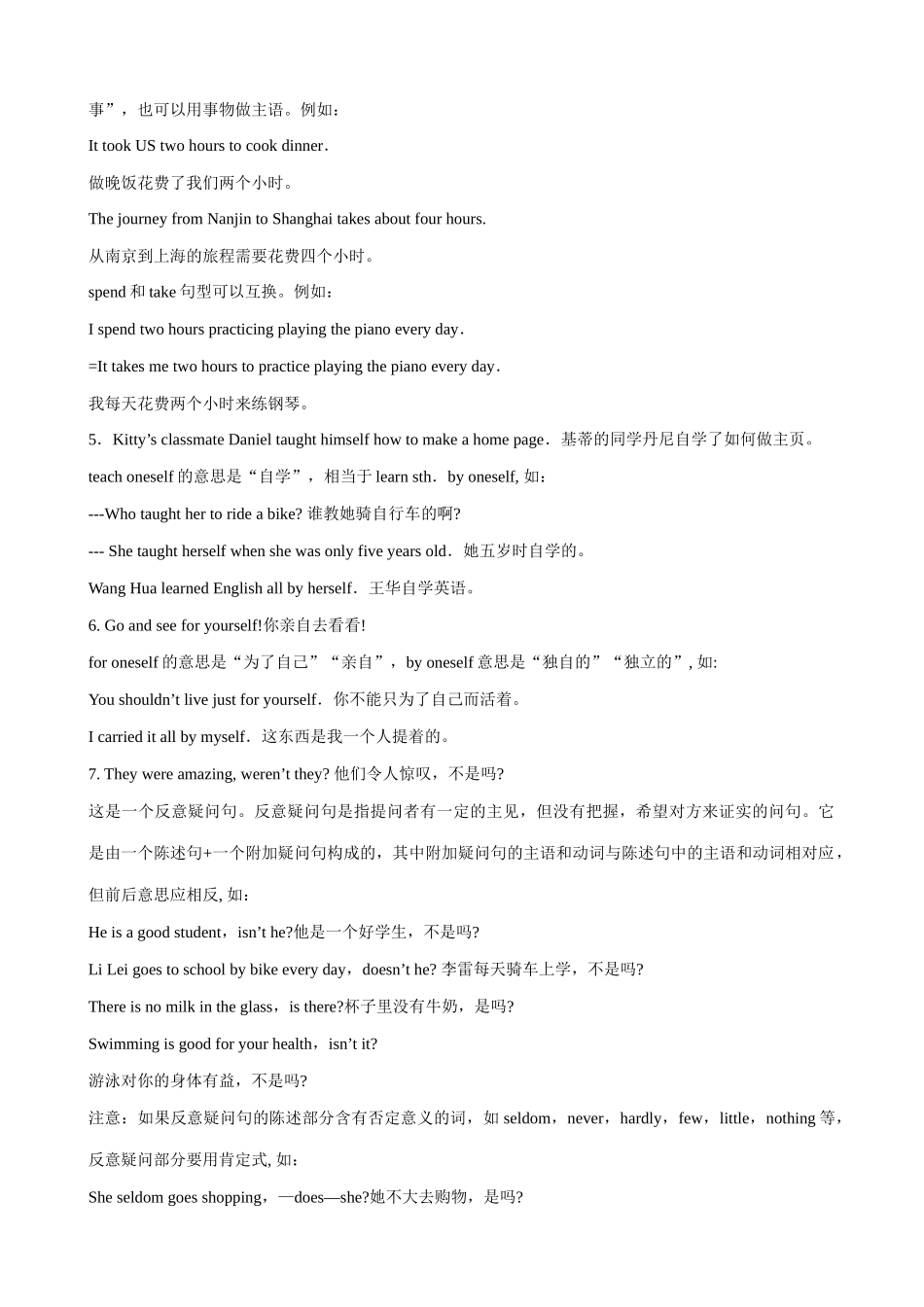 事”，也可以用事物做主语。例如：

It took US two hours to cook dinner.

做晚饭花费了我们两个小时。

The journey from Nanjin to Shanghai takes about four hours.

从南京到上海的旅程需要花费四个小时。

spend 和 take 句型可以互换。例如：

I spend two hours practicing playing the piano every day.

=It takes me two hours to practice playing the piano every day.

我每天花费两个小时来练钢琴。

5．Kitty’s classmate Daniel taught himself how to make a home page．基蒂的同学丹尼自学了如何做主页。

teach oneself 的意思是“自学”，相当于 learn sth．by oneself, 如：

---Who taught her to ride a bike? 谁教她骑自行车的啊?

--- She taught herself when she was only five years old．她五岁时自学的。

Wang Hua learned English all by herself．王华自学英语。

6. Go and see for yourself!你亲自去看看!

for oneself 的意思是“为了自己”“亲自”，by oneself 意思是“独自的”“独立的”, 如:

You shouldn’t live just for yourself．你不能只为了自己而活着。

I carried it all by myself．这东西是我一个人提着的。

7. They were amazing, weren’t they? 他们令人惊叹，不是吗?

这是一个反意疑问句。反意疑问句是指提问者有一定的主见，但没有把握，希望对方来证实的问句。它是由一个陈述句+一个附加疑问句构成的，其中附加疑问句的主语和动词与陈述句中的主语和动词相对应，但前后意思应相反, 如：

He is a good student，isn’t he?他是一个好学生，不是吗?

Li Lei goes to school by bike every day，doesn’t he? 李雷每天骑车上学，不是吗?

There is no milk in the glass，is there?杯子里没有牛奶，是吗?

Swimming is good for your health，isn’t it?

游泳对你的身体有益，不是吗?

注意：如果反意疑问句的陈述部分含有否定意义的词，如 seldom，never，hardly，few，little，nothing 等，反意疑问部分要用肯定式, 如：

She seldom goes shopping，—does—she?她不大去购物，是吗?